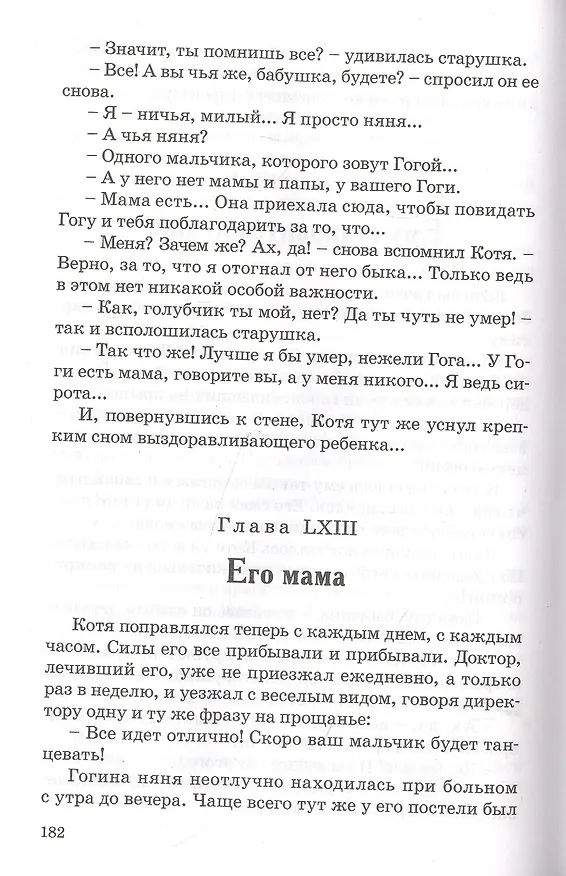 – Значит, ты помнишь все? – удивилась старушка.

– Все! А вы чья же, бабушка, будете? – спросил он ее снова.

– Я – ничья, милый... Я просто няня...

– А чья няня?

– Одного мальчика, которого зовут Гогой...

– А у него нет мамы и папы, у вашего Гоги.

– Мама есть... Она приехала сюда, чтобы повидать Гогу и тебя поблагодарить за то, что...

– Меня? Зачем же? Ах, да! – снова вспомнил Котя. – Верно, за то, что я отогнал от него быка... Только ведь в этом нет никакой особой важности.

– Как, голубчик ты мой, нет? Да ты чуть не умер! – так и всполошилась старушка.

– Так что же! Лучше я бы умер, нежели Гога... У Гоги есть мама, говорите вы, а у меня никого... Я ведь сирота...

И, повернувшись к стене, Котя тут же уснул крепким сном выздоравливающего ребенка...

Глава LXIII

Его мама

Котя поправлялся теперь с каждым днем, с каждым часом. Силы его все прибывали и прибывали. Доктор, лечивший его, уже не приезжал ежедневно, а только раз в неделю, и уезжал с веселым видом, говоря директору одну и ту же фразу на прощанье:

– Все идет отлично! Скоро ваш мальчик будет танцевать!

Гогина няня неотлучно находилась при больном с утра до вечера. Чаще всего тут же у его постели был

182